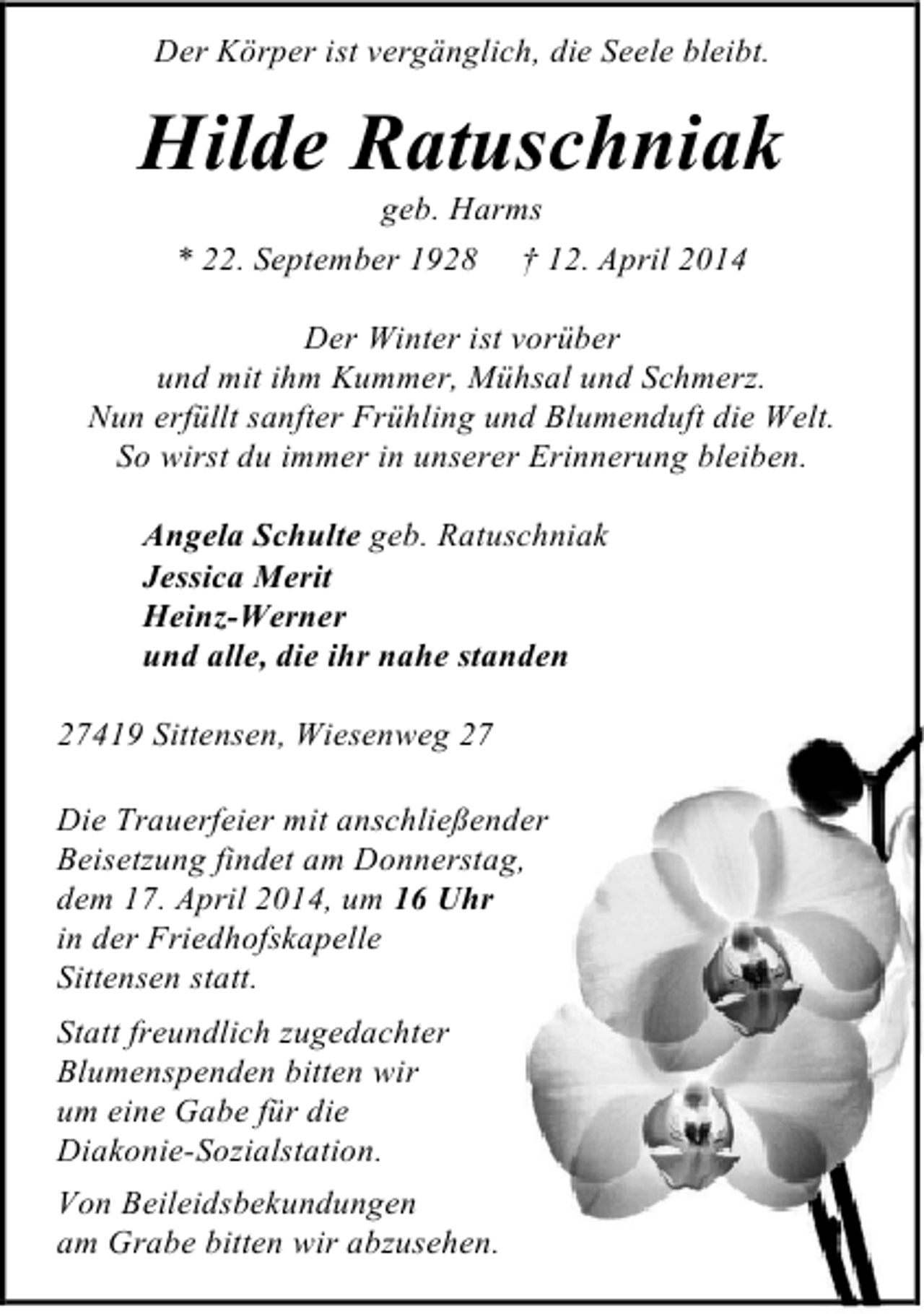 Der Körper ist vergänglich, die Seele bleibt.

Hilde Ratuschniak

geb. Harms

* 22. September 1928   † 12. April 2014

Der Winter ist vorüber
und mit ihm Kummer, Mühsal und Schmerz.
Nun erfüllt sanfter Frühling und Blumenduft die Welt.
So wirst du immer in unserer Erinnerung bleiben.

Angela Schulte geb. Ratuschniak
Jessica Merit
Heinz-Werner
und alle, die ihr nahe standen

27419 Sittensen, Wiesenweg 27

Die Trauerfeier mit anschließender Beisetzung findet am Donnerstag, dem 17. April 2014, um 16 Uhr in der Friedhofskapelle Sittensen statt.

Statt freundlich zugedachter Blumenspenden bitten wir um eine Gabe für die Diakonie-Sozialstation.

Von Beileidsbekundungen am Grabe bitten wir abzusehen.